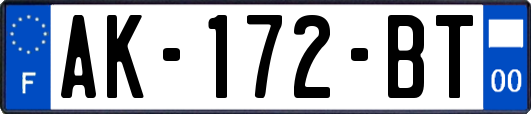 F
AK-172-BT
00